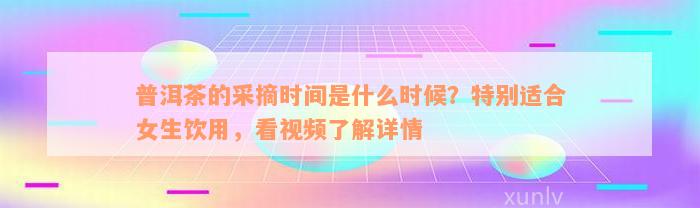 普洱茶的采摘时间是什么时候？特别适合女生饮用，看视频了解详情

xunlv